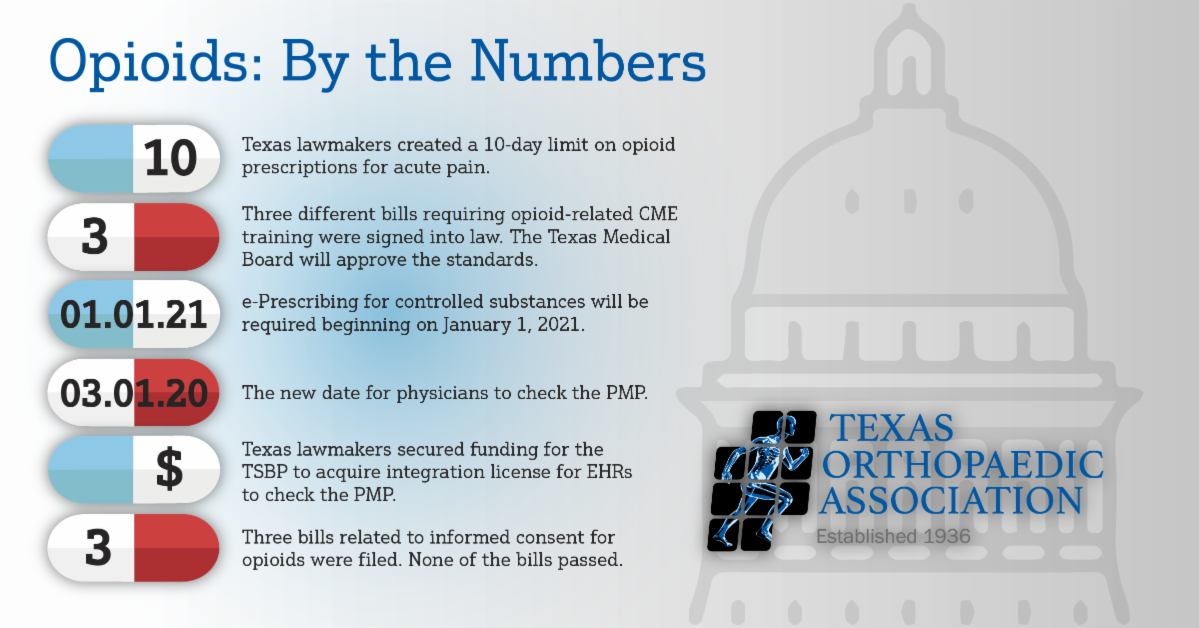 Opioids: By the Numbers

10

Texas lawmakers created a 10-day limit on opioid prescriptions for acute pain.

3

Three different bills requiring opioid-related CME training were signed into law. The Texas Medical Board will approve the standards.

01.01.21

e-Prescribing for controlled substances will be required beginning on January 1, 2021.

03.01.20

The new date for physicians to check the PMP.

$

Texas lawmakers secured funding for the TSBP to acquire integration license for EHRs to check the PMP.

3

Three bills related to informed consent for opioids were filed. None of the bills passed.

TEXAS ORTHOPAEDIC ASSOCIATION
Established 1936